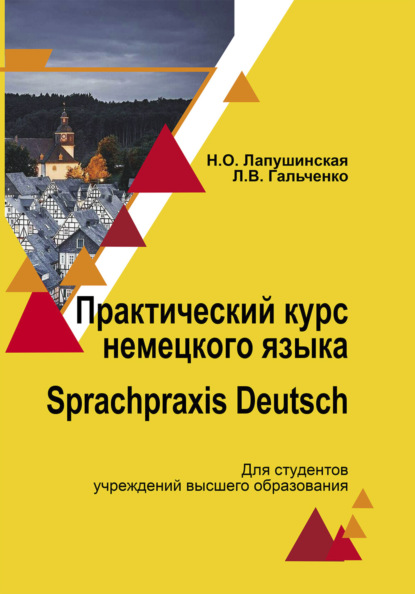 Н.О. Лапушинская
Л.В. Гальченко

Практический курс немецкого языка

Sprachpraxis Deutsch

Для студентов учреждений высшего образования